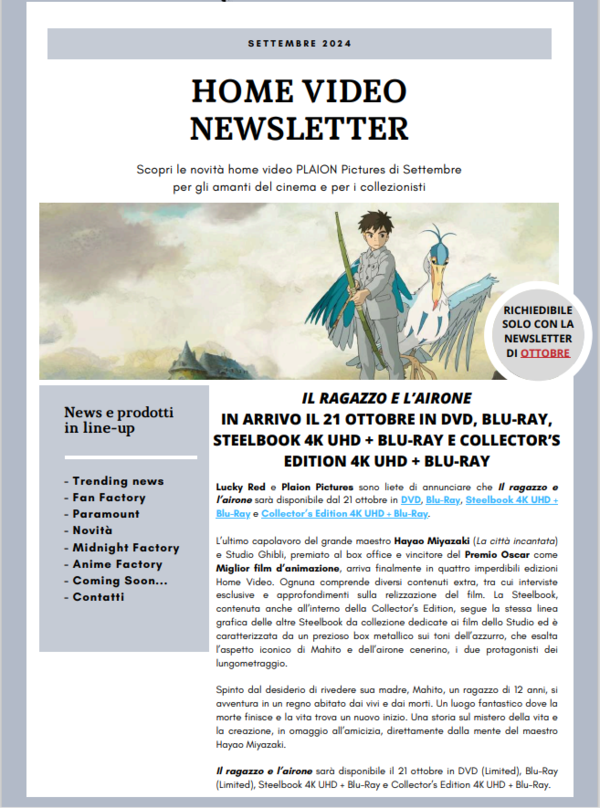 SETTEMBRE 2024

HOME VIDEO NEWSLETTER

Scopri le novità home video PLAION Pictures di Settembre per gli amanti del cinema e per i collezionisti

RICHIEDIBILE SOLO CON LA NEWSLETTER DI OTTOBRE

News e prodotti in line-up

- Trending news
- Fan Factory
- Paramount
- Novità
- Midnight Factory
- Anime Factory
- Coming Soon...
- Contatti

IL RAGAZZO E L'AIRONE
IN ARRIVO IL 21 OTTOBRE IN DVD, BLU-RAY, STEELBOOK 4K UHD + BLU-RAY E COLLECTOR'S EDITION 4K UHD + BLU-RAY

Lucky Red e Plaion Pictures sono liete di annunciare che Il ragazzo e l'airone sarà disponibile dal 21 ottobre in DVD, Blu-Ray, Steelbook 4K UHD + Blu-Ray e Collector's Edition 4K UHD + Blu-Ray.

L'ultimo capolavoro del grande maestro Hayao Miyazaki (La città incantata) e Studio Ghibli, premiato al box office e vincitore del Premio Oscar come Miglior film d'animazione, arriva finalmente in quattro imperdibili edizioni Home Video. Ognuna comprende diversi contenuti extra, tra cui interviste esclusive e approfondimenti sulla relizzazione del film. La Steelbook, contenuta anche all'interno della Collector's Edition, segue la stessa linea grafica delle altre Steelbook da collezione dedicate ai film dello Studio ed è caratterizzata da un prezioso box metallico sui toni dell'azzurro, che esalta l'aspetto iconico di Mahito e dell'airone cenerino, i due protagonisti dei lungometraggio.

Spinto dal desiderio di rivedere sua madre, Mahito, un ragazzo di 12 anni, si avventura in un regno abitato dai vivi e dai morti. Un luogo fantastico dove la morte finisce e la vita trova un nuovo inizio. Una storia sul mistero della vita e la creazione, in omaggio all'amicizia, direttamente dalla mente del maestro Hayao Miyazaki.

Il ragazzo e l'airone sarà disponibile il 21 ottobre in DVD (Limited), Blu-Ray (Limited), Steelbook 4K UHD + Blu-Ray e Collector's Edition 4K UHD + Blu-Ray.